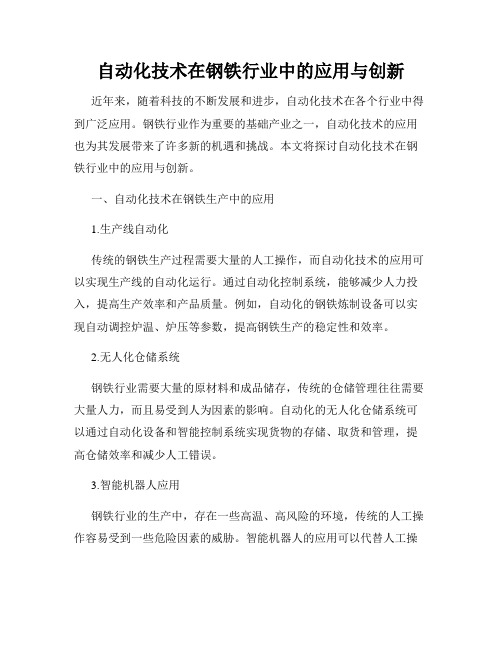 自动化技术在钢铁行业中的应用与创新

近年来，随着科技的不断发展和进步，自动化技术在各个行业中得到广泛应用。钢铁行业作为重要的基础产业之一，自动化技术的应用也为其发展带来了许多新的机遇和挑战。本文将探讨自动化技术在钢铁行业中的应用与创新。

一、自动化技术在钢铁生产中的应用

1.生产线自动化

传统的钢铁生产过程需要大量的人工操作，而自动化技术的应用可以实现生产线的自动化运行。通过自动化控制系统，能够减少人力投入，提高生产效率和产品质量。例如，自动化的钢铁炼制设备可以实现自动调控炉温、炉压等参数，提高钢铁生产的稳定性和效率。

2.无人化仓储系统

钢铁行业需要大量的原材料和成品储存，传统的仓储管理往往需要大量人力，而且易受到人为因素的影响。自动化的无人化仓储系统可以通过自动化设备和智能控制系统实现货物的存储、取货和管理，提高仓储效率和减少人工错误。

3.智能机器人应用

钢铁行业的生产中，存在一些高温、高风险的环境，传统的人工操作容易受到一些危险因素的威胁。智能机器人的应用可以代替人工操